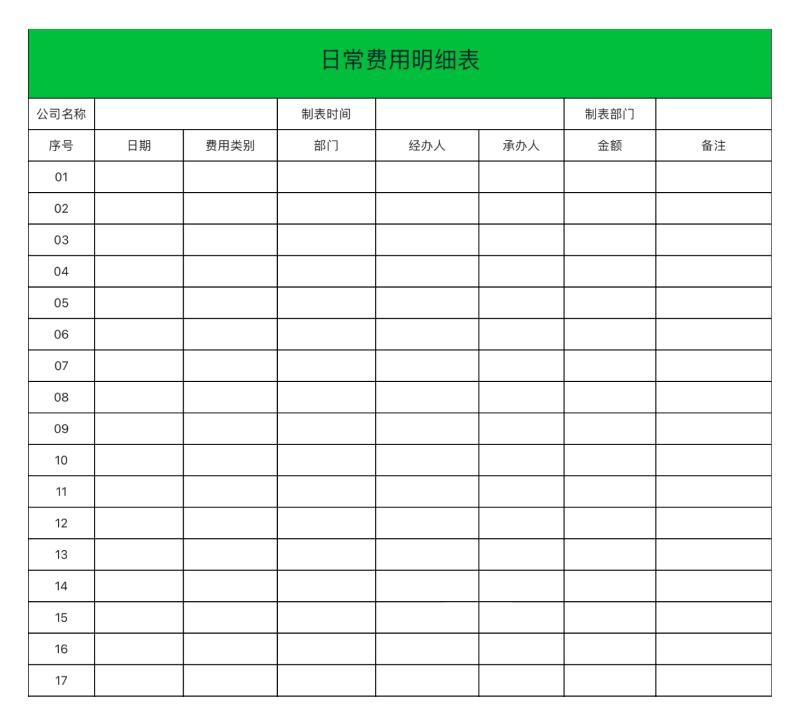 日常费用明细表

| 公司名称 | | | 制表时间 | | | 制表部门 | |
|---|---|---|---|---|---|---|---|
| 序号 | 日期 | 费用类别 | 部门 | 经办人 | 承办人 | 金额 | 备注 |
| 01 | | | | | | | |
| 02 | | | | | | | |
| 03 | | | | | | | |
| 04 | | | | | | | |
| 05 | | | | | | | |
| 06 | | | | | | | |
| 07 | | | | | | | |
| 08 | | | | | | | |
| 09 | | | | | | | |
| 10 | | | | | | | |
| 11 | | | | | | | |
| 12 | | | | | | | |
| 13 | | | | | | | |
| 14 | | | | | | | |
| 15 | | | | | | | |
| 16 | | | | | | | |
| 17 | | | | | | | |